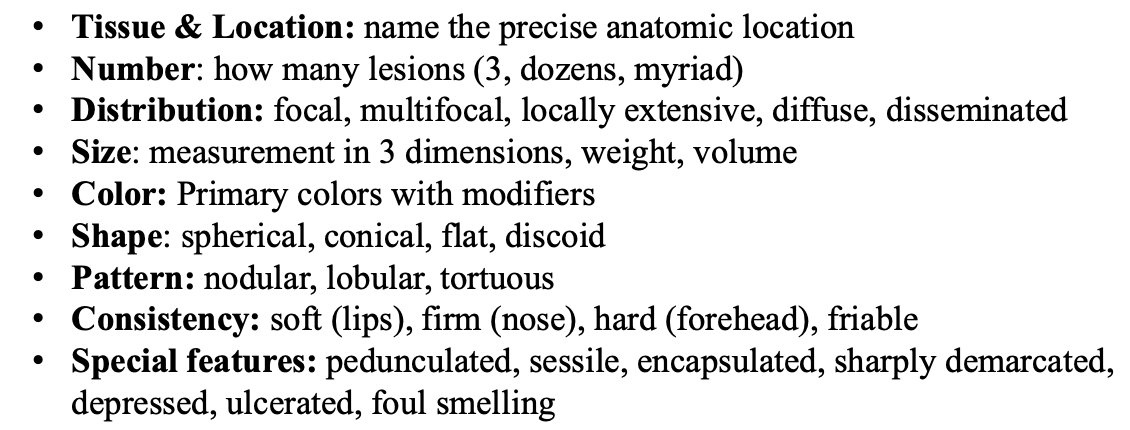 • Tissue & Location: name the precise anatomic location
• Number: how many lesions (3, dozens, myriad)
• Distribution: focal, multifocal, locally extensive, diffuse, disseminated
• Size: measurement in 3 dimensions, weight, volume
• Color: Primary colors with modifiers
• Shape: spherical, conical, flat, discoid
• Pattern: nodular, lobular, tortuous
• Consistency: soft (lips), firm (nose), hard (forehead), friable
• Special features: pedunculated, sessile, encapsulated, sharply demarcated, depressed, ulcerated, foul smelling